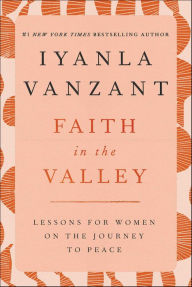 #1 NEW YORK TIMES BESTSELLING AUTHOR

IYANLA VANZANT

FAITH in the VALLEY

LESSONS FOR WOMEN ON THE JOURNEY TO PEACE